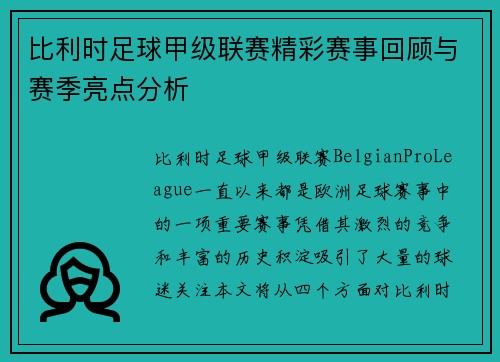 比利时足球甲级联赛精彩赛事回顾与赛季亮点分析

比利时足球甲级联赛BelgianProLeague一直以来都是欧洲足球赛事中的一项重要赛事凭借其激烈的竞争和丰富的历史积淀吸引了大量的球迷关注本文将从四个方面对比利时